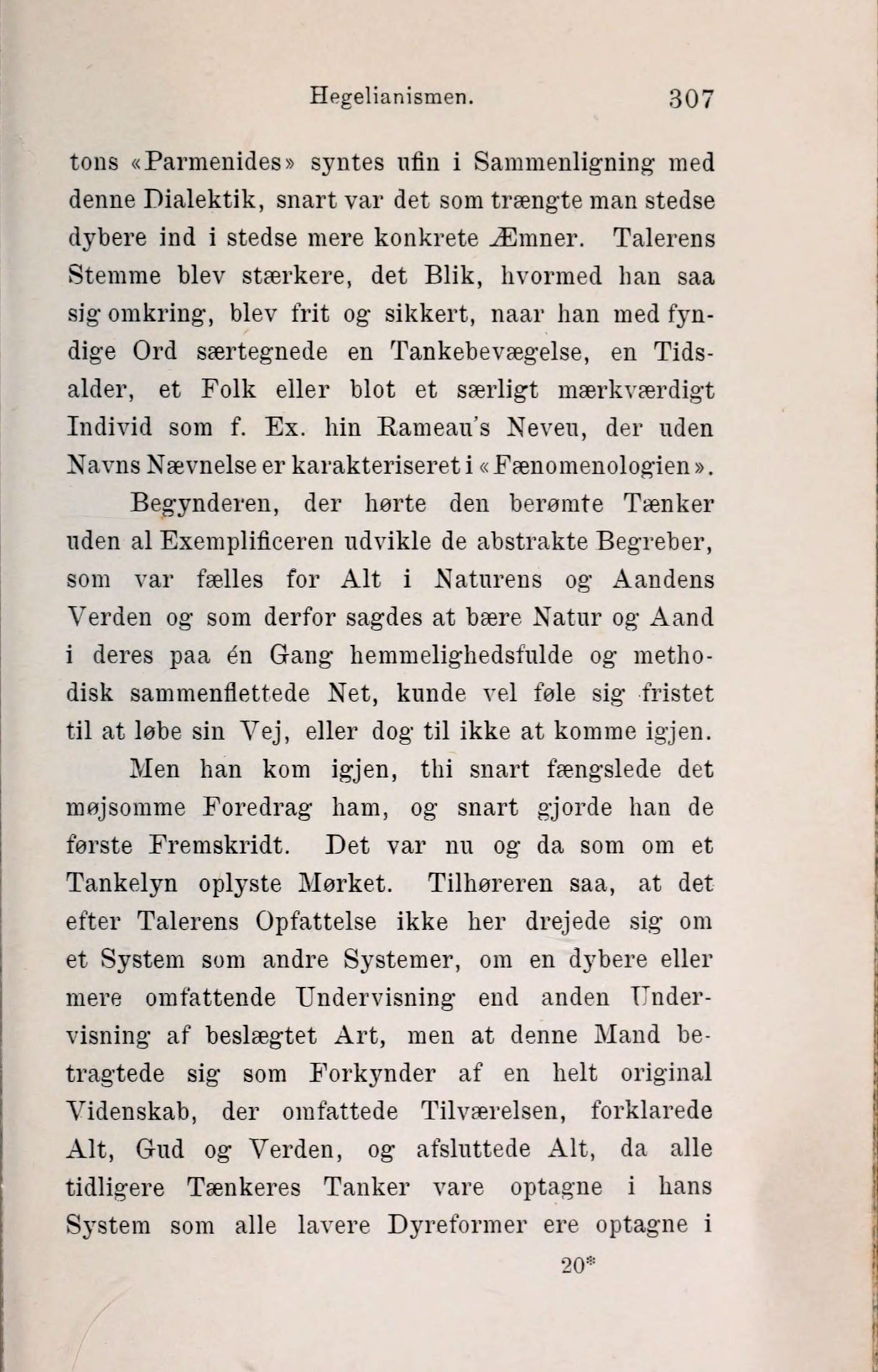 Hegelianismen. 307

tons «Parmenides» syntes ufin i Sammenligning med denne Dialektik, snart var det som trængte man stedse dybere ind i stedse mere konkrete Æmner. Talerens Stemme blev stærkere, det Blik, hvormed han saa sig omkring, blev frit og sikkert, naar han med fyndige Ord særtegnede en Tankebevægelse, en Tidsalder, et Folk eller blot et særligt mærkværdigt Individ som f. Ex. hin Rameau's Neveu, der uden Navns Nævnelse er karakteriseret i «Fænomenologien».

Begynderen, der hørte den berømte Tænker uden al Exemplificeren udvikle de abstrakte Begreber, som var fælles for Alt i Naturens og Aandens Verden og som derfor sagdes at bære Natur og Aand i deres paa én Gang hemmelighedsfulde og methodisk sammenflettede Net, kunde vel føle sig fristet til at løbe sin Vej, eller dog til ikke at komme igjen.

Men han kom igjen, thi snart fængslede det møjsomme Foredrag ham, og snart gjorde han de første Fremskridt. Det var nu og da som om et Tankelyn oplyste Mørket. Tilhøreren saa, at det efter Talerens Opfattelse ikke her drejede sig om et System som andre Systemer, om en dybere eller mere omfattende Undervisning end anden Undervisning af beslægtet Art, men at denne Mand betragtede sig som Forkynder af en helt original Videnskab, der omfattede Tilværelsen, forklarede Alt, Gud og Verden, og afsluttede Alt, da alle tidligere Tænkeres Tanker vare optagne i hans System som alle lavere Dyreformer ere optagne i

20*